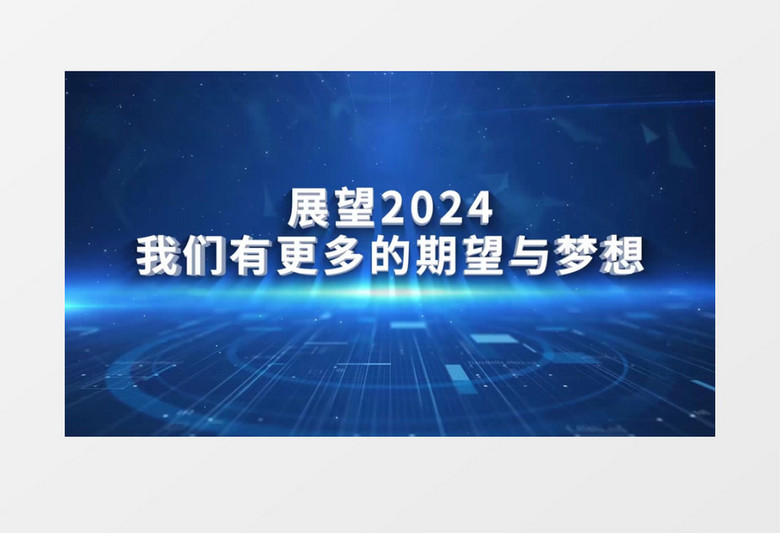 展望2024
我们有更多的期望与梦想